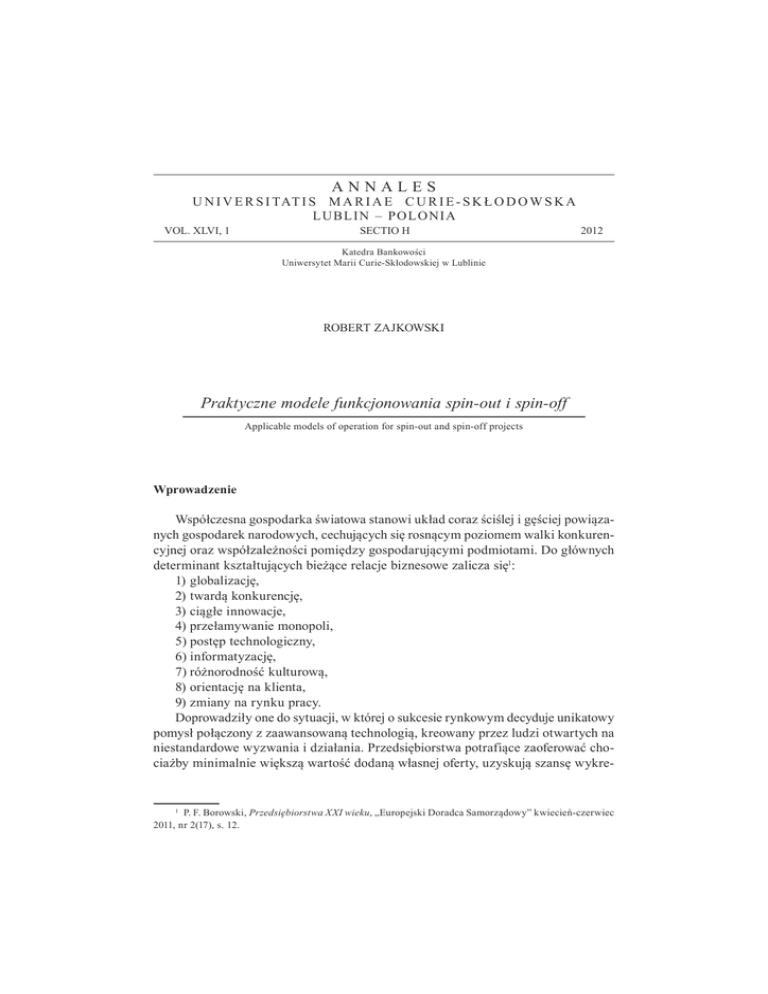 ANNALES
UNIVERSITATIS MARIAE CURIE-SKŁODOWSKA
LUBLIN – POLONIA

VOL. XLVI, 1 SECTIO H 2012

Katedra Bankowości
Uniwersytet Marii Curie-Skłodowskiej w Lublinie

ROBERT ZAJKOWSKI

Praktyczne modele funkcjonowania spin-out i spin-off

Applicable models of operation for spin-out and spin-off projects

Wprowadzenie

Współczesna gospodarka światowa stanowi układ coraz ściślej i gęściej powiązanych gospodarek narodowych, cechujących się rosnącym poziomem walki konkurencyjnej oraz współzależności pomiędzy gospodarującymi podmiotami. Do głównych determinant kształtujących bieżące relacje biznesowe zalicza się$^1$:
1) globalizację,
2) twardą konkurencję,
3) ciągłe innowacje,
4) przełamywanie monopoli,
5) postęp technologiczny,
6) informatyzację,
7) różnorodność kulturową,
8) orientację na klienta,
9) zmiany na rynku pracy.
Doprowadziły one do sytuacji, w której o sukcesie rynkowym decyduje unikatowy pomysł połączony z zaawansowaną technologią, kreowany przez ludzi otwartych na niestandardowe wyzwania i działania. Przedsiębiorstwa potrafiące zaoferować chociażby minimalnie większą wartość dodaną własnej oferty, uzyskują szansę wykre-

$^1$ P. F. Borowski, Przedsiębiorstwa XXI wieku, „Europejski Doradca Samorządowy" kwiecień-czerwiec 2011, nr 2(17), s. 12.